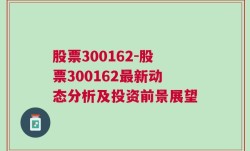 股票300162-股票300162最新动态分析及投资前景展望